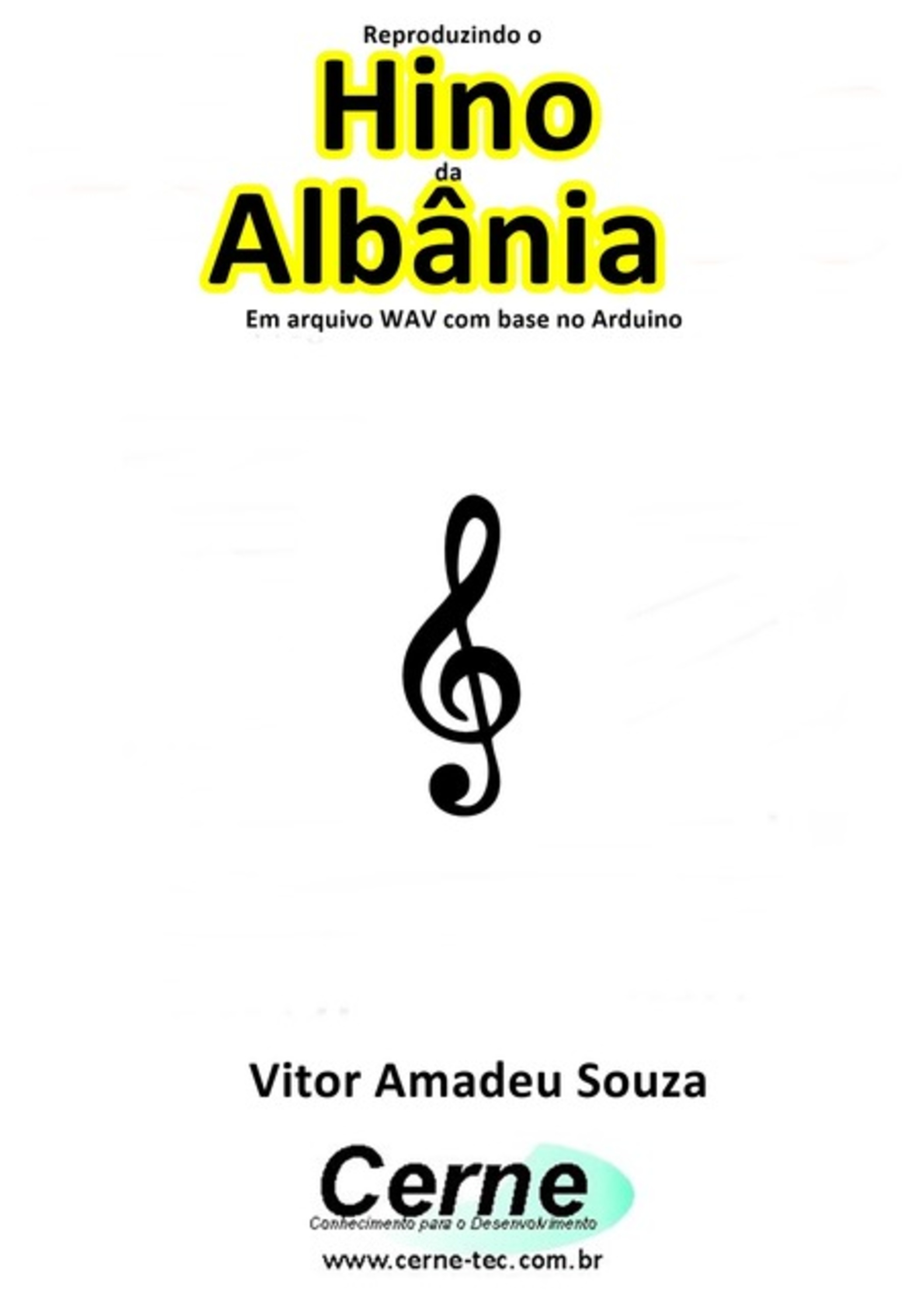 Reproduzindo o
Hino
da
Albânia
Em arquivo WAV com base no Arduino

Vitor Amadeu Souza

Cerne
Conhecimento para o Desenvolvimento

www.cerne-tec.com.br